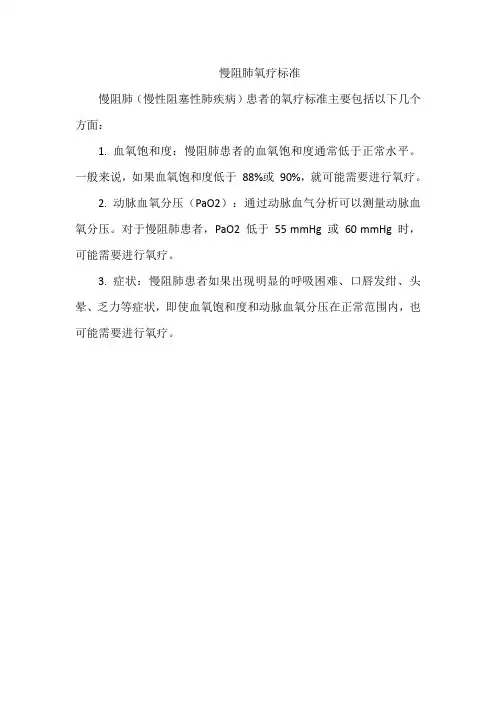 慢阻肺氧疗标准

慢阻肺（慢性阻塞性肺疾病）患者的氧疗标准主要包括以下几个方面：

1. 血氧饱和度：慢阻肺患者的血氧饱和度通常低于正常水平。一般来说，如果血氧饱和度低于 88%或 90%，就可能需要进行氧疗。

2. 动脉血氧分压（PaO2）：通过动脉血气分析可以测量动脉血氧分压。对于慢阻肺患者，PaO2 低于 55 mmHg 或 60 mmHg 时，可能需要进行氧疗。

3. 症状：慢阻肺患者如果出现明显的呼吸困难、口唇发绀、头晕、乏力等症状，即使血氧饱和度和动脉血氧分压在正常范围内，也可能需要进行氧疗。